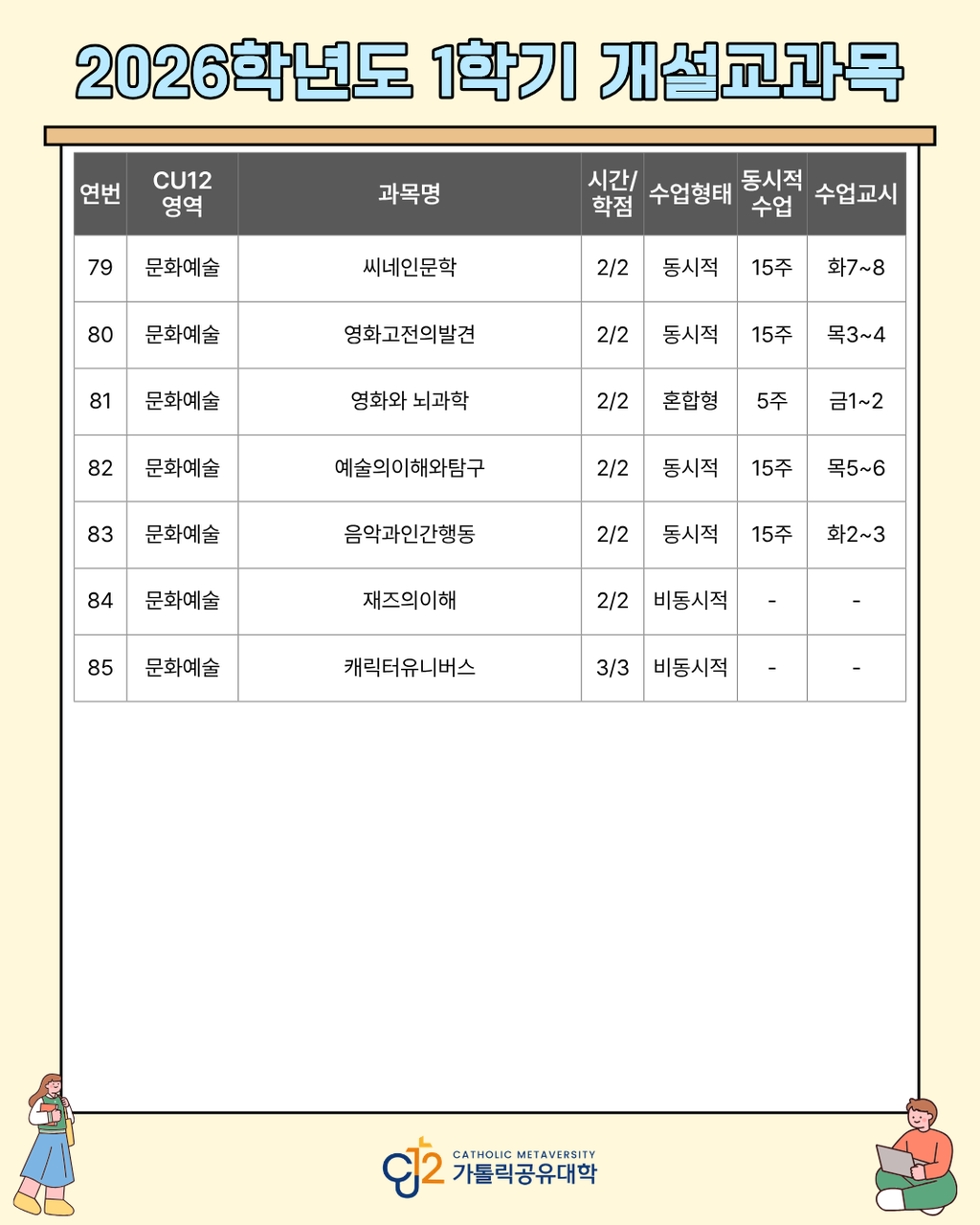 2026학년도 1학기 개설교과목

| 연번 | CU12 영역 | 과목명 | 시간/학점 | 수업형태 | 동시적 수업 | 수업교시 |
|---|---|---|---|---|---|---|
| 79 | 문화예술 | 씨네인문학 | 2/2 | 동시적 | 15주 | 화7~8 |
| 80 | 문화예술 | 영화고전의발견 | 2/2 | 동시적 | 15주 | 목3~4 |
| 81 | 문화예술 | 영화와 뇌과학 | 2/2 | 혼합형 | 5주 | 금1~2 |
| 82 | 문화예술 | 예술의이해와탐구 | 2/2 | 동시적 | 15주 | 목5~6 |
| 83 | 문화예술 | 음악과인간행동 | 2/2 | 동시적 | 15주 | 화2~3 |
| 84 | 문화예술 | 재즈의이해 | 2/2 | 비동시적 | - | - |
| 85 | 문화예술 | 캐릭터유니버스 | 3/3 | 비동시적 | - | - |

CU12
CATHOLIC METAVERSITY
가톨릭공유대학